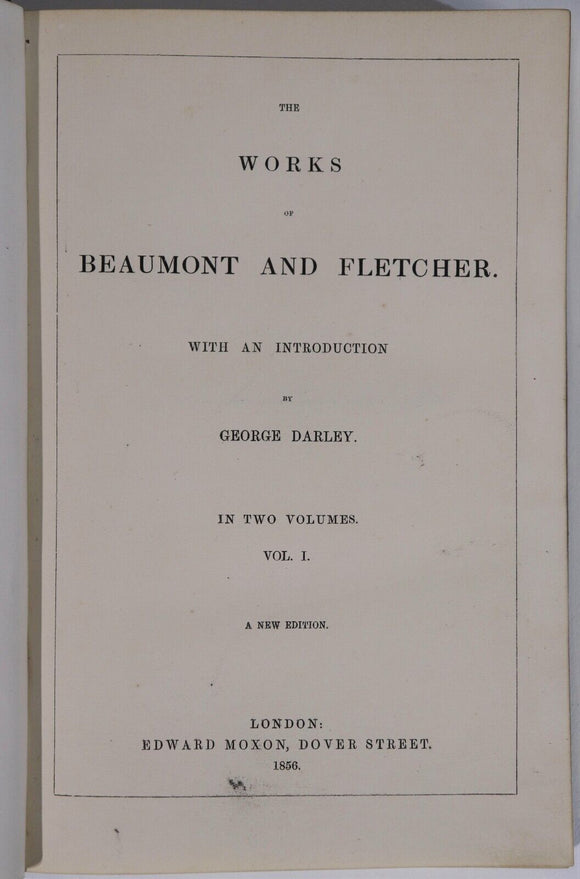 THE

WORKS

OF

BEAUMONT AND FLETCHER.

WITH AN INTRODUCTION

BY

GEORGE DARLEY.

IN TWO VOLUMES.

VOL. I.

A NEW EDITION.

LONDON:
EDWARD MOXON, DOVER STREET.
1856.